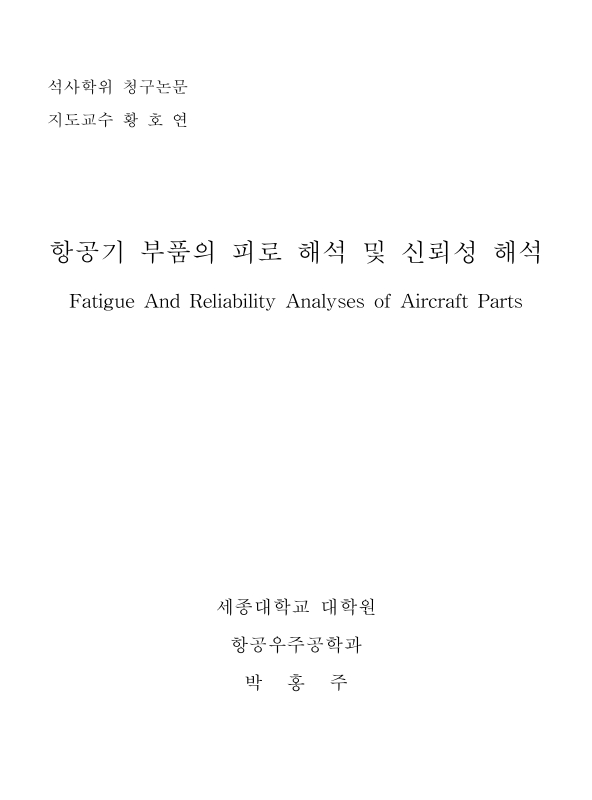 석사학위 청구논문
지도교수 황 호 연

항공기 부품의 피로 해석 및 신뢰성 해석

Fatigue And Reliability Analyses of Aircraft Parts

세종대학교 대학원
항공우주공학과
박 홍 주